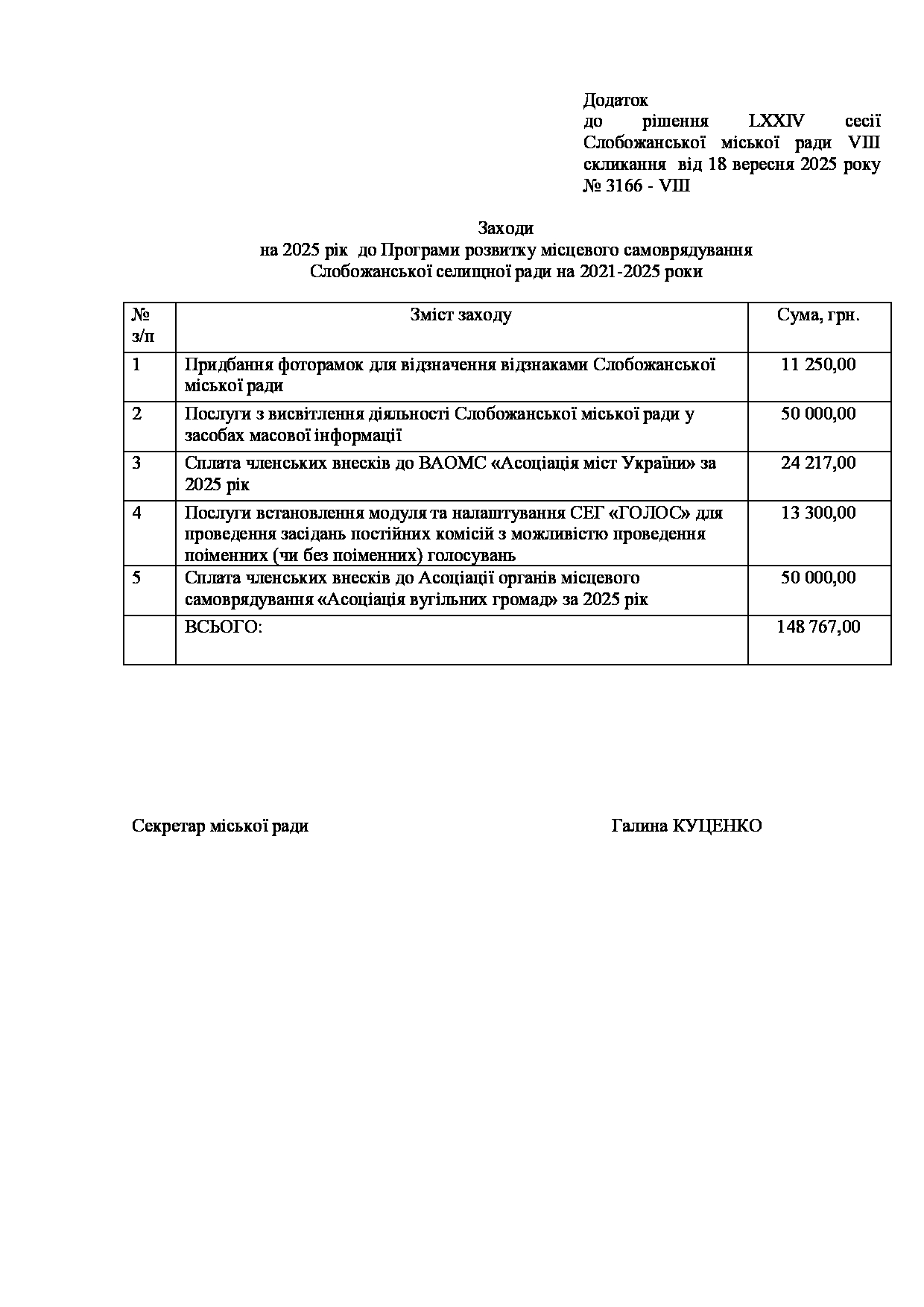 Додаток
до рішення LXXIV сесії Слобожанської міської ради VIII скликання від 18 вересня 2025 року № 3166 - VIII

Заходи
на 2025 рік до Програми розвитку місцевого самоврядування
Слобожанської селищної ради на 2021-2025 роки

| № з/п | Зміст заходу | Сума, грн. |
|---|---|---|
| 1 | Придбання фоторамок для відзначення відзнаками Слобожанської міської ради | 11 250,00 |
| 2 | Послуги з висвітлення діяльності Слобожанської міської ради у засобах масової інформації | 50 000,00 |
| 3 | Сплата членських внесків до ВАОМС «Асоціація міст України» за 2025 рік | 24 217,00 |
| 4 | Послуги встановлення модуля та налаштування СЕГ «ГОЛОС» для проведення засідань постійних комісій з можливістю проведення поіменних (чи без поіменних) голосувань | 13 300,00 |
| 5 | Сплата членських внесків до Асоціації органів місцевого самоврядування «Асоціація вугільних громад» за 2025 рік | 50 000,00 |
| | ВСЬОГО: | 148 767,00 |

Секретар міської ради Галина КУЦЕНКО